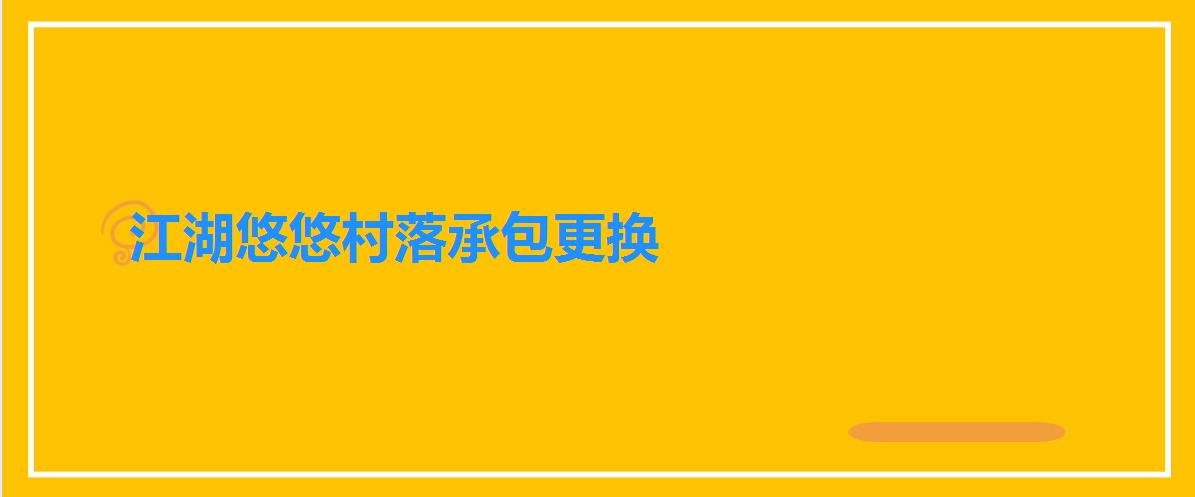 江湖悠悠村落承包更换